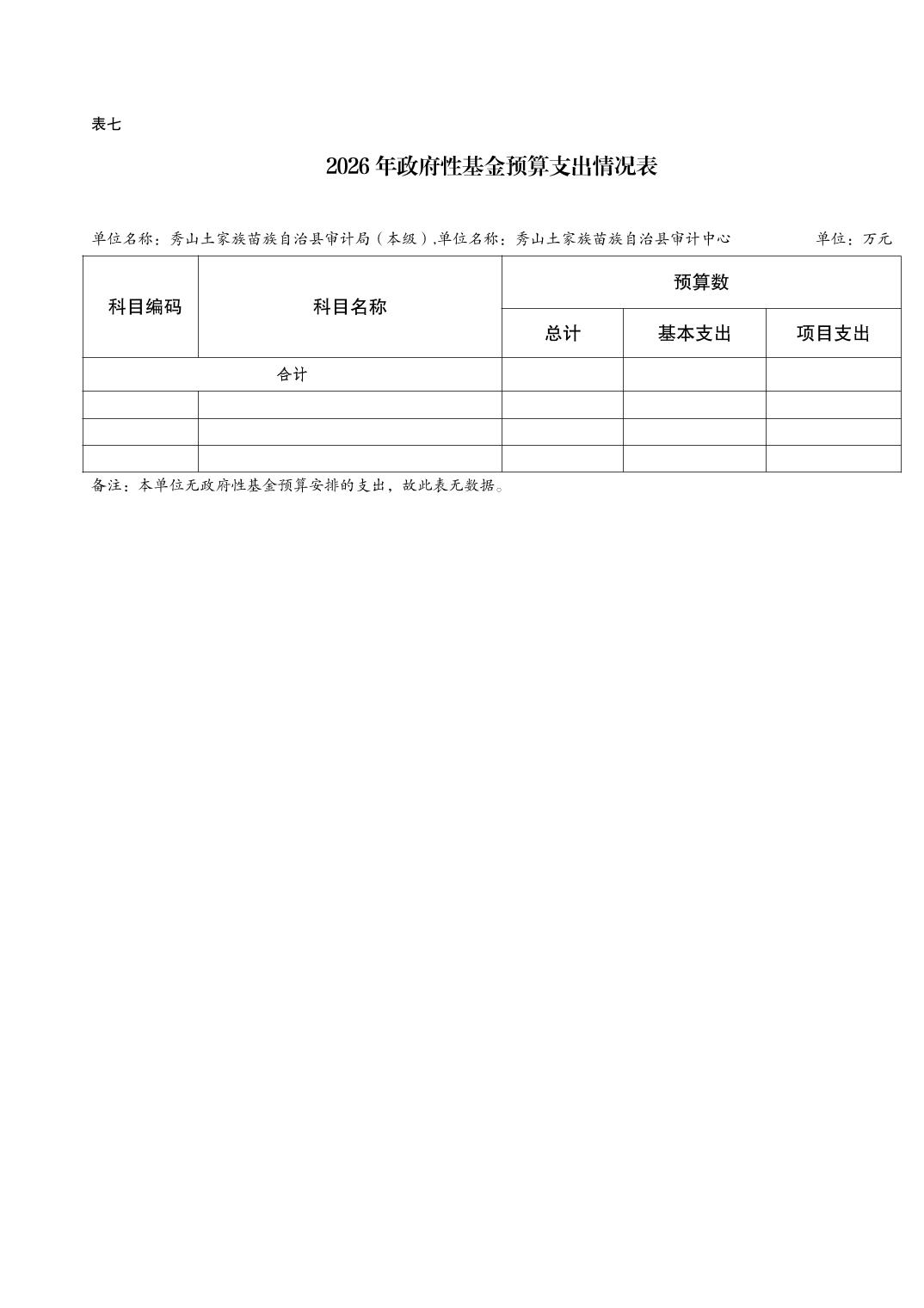 表七

2026 年政府性基金预算支出情况表

单位名称：秀山土家族苗族自治县审计局（本级）,单位名称：秀山土家族苗族自治县审计中心　　单位：万元

| 科目编码 | 科目名称 | 预算数 | | |
|---|---|---|---|---|
| | | 总计 | 基本支出 | 项目支出 |
| 合计 | | | | |
| | | | | |
| | | | | |
| | | | | |

备注：本单位无政府性基金预算安排的支出，故此表无数据。